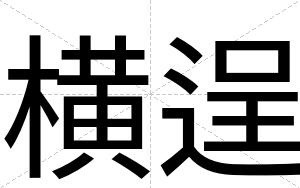 橫逞